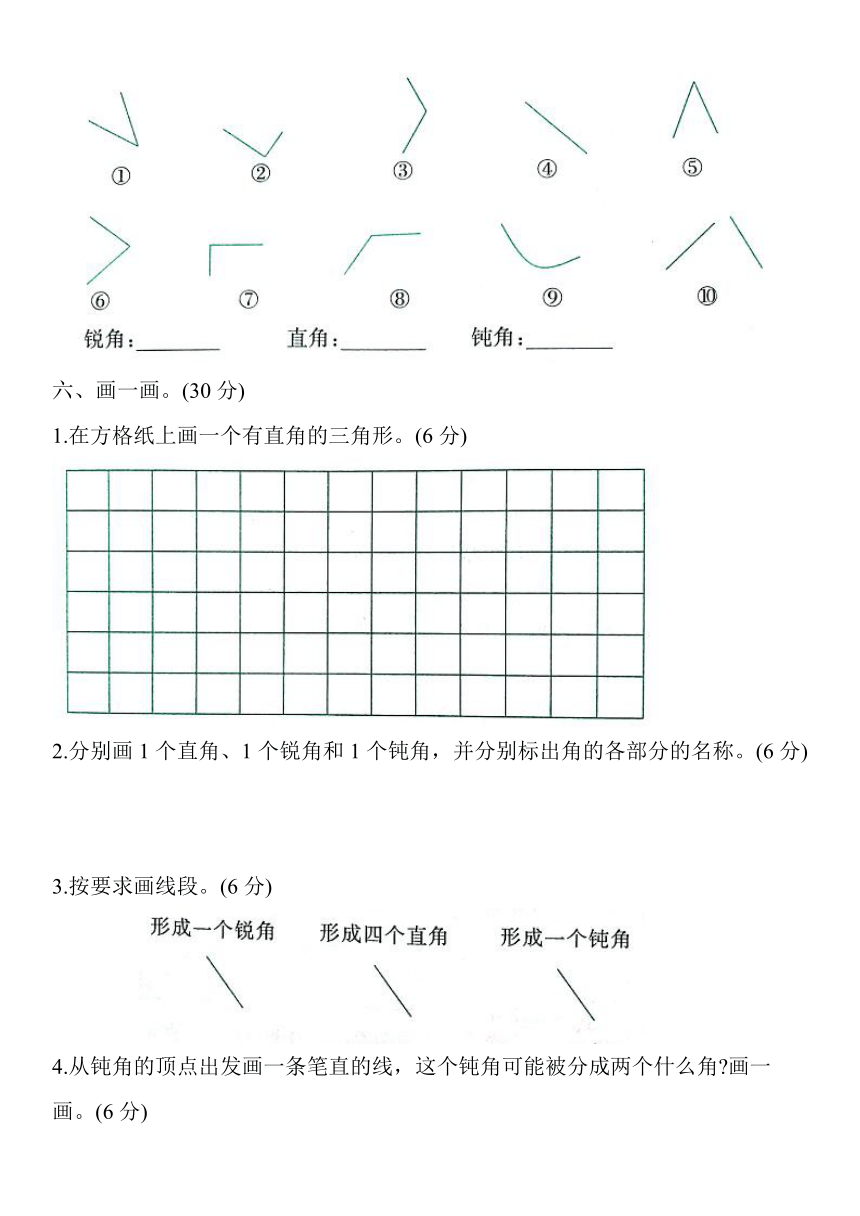 ①　②　③　④　⑤

⑥　⑦　⑧　⑨　⑩

锐角：________　直角：________　钝角：________

六、画一画。(30 分)

1.在方格纸上画一个有直角的三角形。(6 分)

2.分别画 1 个直角、1 个锐角和 1 个钝角，并分别标出角的各部分的名称。(6 分)

3.按要求画线段。(6 分)

形成一个锐角　形成四个直角　形成一个钝角

4.从钝角的顶点出发画一条笔直的线，这个钝角可能被分成两个什么角?画一画。(6 分)